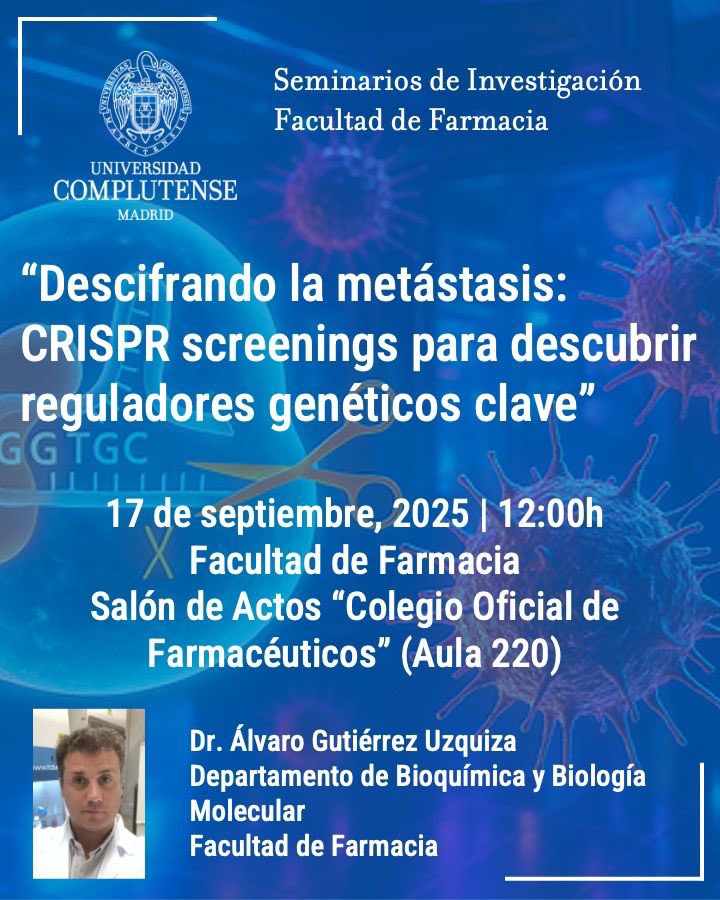 UNIVERSIDAD COMPLUTENSE MADRID

Seminarios de Investigación
Facultad de Farmacia

“Descifrando la metástasis: CRISPR screenings para descubrir reguladores genéticos clave”

GGTGC

17 de septiembre, 2025 | 12:00h
Facultad de Farmacia
Salón de Actos “Colegio Oficial de Farmacéuticos” (Aula 220)

Dr. Álvaro Gutiérrez Uzquiza
Departamento de Bioquímica y Biología Molecular
Facultad de Farmacia